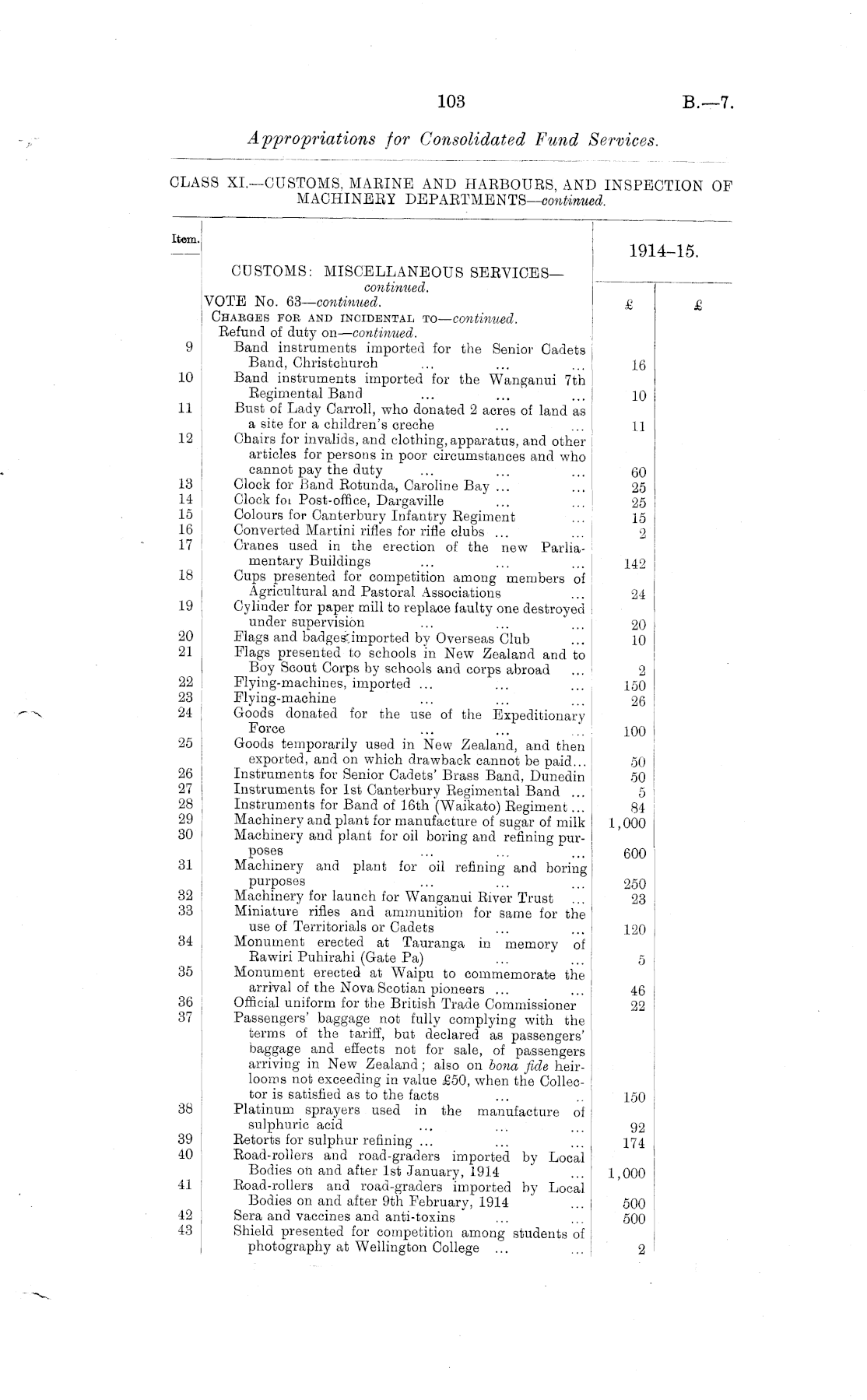 103 B.—7.

Appropriations for Consolidated Fund Services.

CLASS XI.—CUSTOMS, MARINE AND HARBOURS, AND INSPECTION OF MACHINERY DEPARTMENTS—continued.

| Item. | | 1914–15. | |
|---|---|---|---|
| | CUSTOMS: MISCELLANEOUS SERVICES—continued. | | |
| | VOTE No. 63—continued. | £ | £ |
| | CHARGES FOR AND INCIDENTAL TO—continued. | | |
| | Refund of duty on—continued. | | |
| 9 | Band instruments imported for the Senior Cadets Band, Christchurch ... ... ... | 16 | |
| 10 | Band instruments imported for the Wanganui 7th Regimental Band ... ... ... | 10 | |
| 11 | Bust of Lady Carroll, who donated 2 acres of land as a site for a children's creche ... ... | 11 | |
| 12 | Chairs for invalids, and clothing, apparatus, and other articles for persons in poor circumstances and who cannot pay the duty ... ... ... | 60 | |
| 13 | Clock for Band Rotunda, Caroline Bay ... ... | 25 | |
| 14 | Clock for Post-office, Dargaville ... ... | 25 | |
| 15 | Colours for Canterbury Infantry Regiment ... | 15 | |
| 16 | Converted Martini rifles for rifle clubs ... ... | 2 | |
| 17 | Cranes used in the erection of the new Parliamentary Buildings ... ... ... | 142 | |
| 18 | Cups presented for competition among members of Agricultural and Pastoral Associations ... | 24 | |
| 19 | Cylinder for paper mill to replace faulty one destroyed under supervision ... ... ... | 20 | |
| 20 | Flags and badges imported by Overseas Club ... | 10 | |
| 21 | Flags presented to schools in New Zealand and to Boy Scout Corps by schools and corps abroad ... | 2 | |
| 22 | Flying-machines, imported ... ... ... | 150 | |
| 23 | Flying-machine ... ... ... | 26 | |
| 24 | Goods donated for the use of the Expeditionary Force ... ... ... | 100 | |
| 25 | Goods temporarily used in New Zealand, and then exported, and on which drawback cannot be paid... | 50 | |
| 26 | Instruments for Senior Cadets' Brass Band, Dunedin | 50 | |
| 27 | Instruments for 1st Canterbury Regimental Band ... | 5 | |
| 28 | Instruments for Band of 16th (Waikato) Regiment ... | 84 | |
| 29 | Machinery and plant for manufacture of sugar of milk | 1,000 | |
| 30 | Machinery and plant for oil boring and refining purposes ... ... ... | 600 | |
| 31 | Machinery and plant for oil refining and boring purposes ... ... ... | 250 | |
| 32 | Machinery for launch for Wanganui River Trust ... | 23 | |
| 33 | Miniature rifles and ammunition for same for the use of Territorials or Cadets ... ... | 120 | |
| 34 | Monument erected at Tauranga in memory of Rawiri Puhirahi (Gate Pa) ... ... | 5 | |
| 35 | Monument erected at Waipu to commemorate the arrival of the Nova Scotian pioneers ... ... | 46 | |
| 36 | Official uniform for the British Trade Commissioner | 22 | |
| 37 | Passengers' baggage not fully complying with the terms of the tariff, but declared as passengers' baggage and effects not for sale, of passengers arriving in New Zealand; also on bona fide heirlooms not exceeding in value £50, when the Collector is satisfied as to the facts ... .. | 150 | |
| 38 | Platinum sprayers used in the manufacture of sulphuric acid ... ... ... | 92 | |
| 39 | Retorts for sulphur refining ... ... ... | 174 | |
| 40 | Road-rollers and road-graders imported by Local Bodies on and after 1st January, 1914 ... | 1,000 | |
| 41 | Road-rollers and road-graders imported by Local Bodies on and after 9th February, 1914 ... | 500 | |
| 42 | Sera and vaccines and anti-toxins ... ... | 500 | |
| 43 | Shield presented for competition among students of photography at Wellington College ... ... | 2 | |